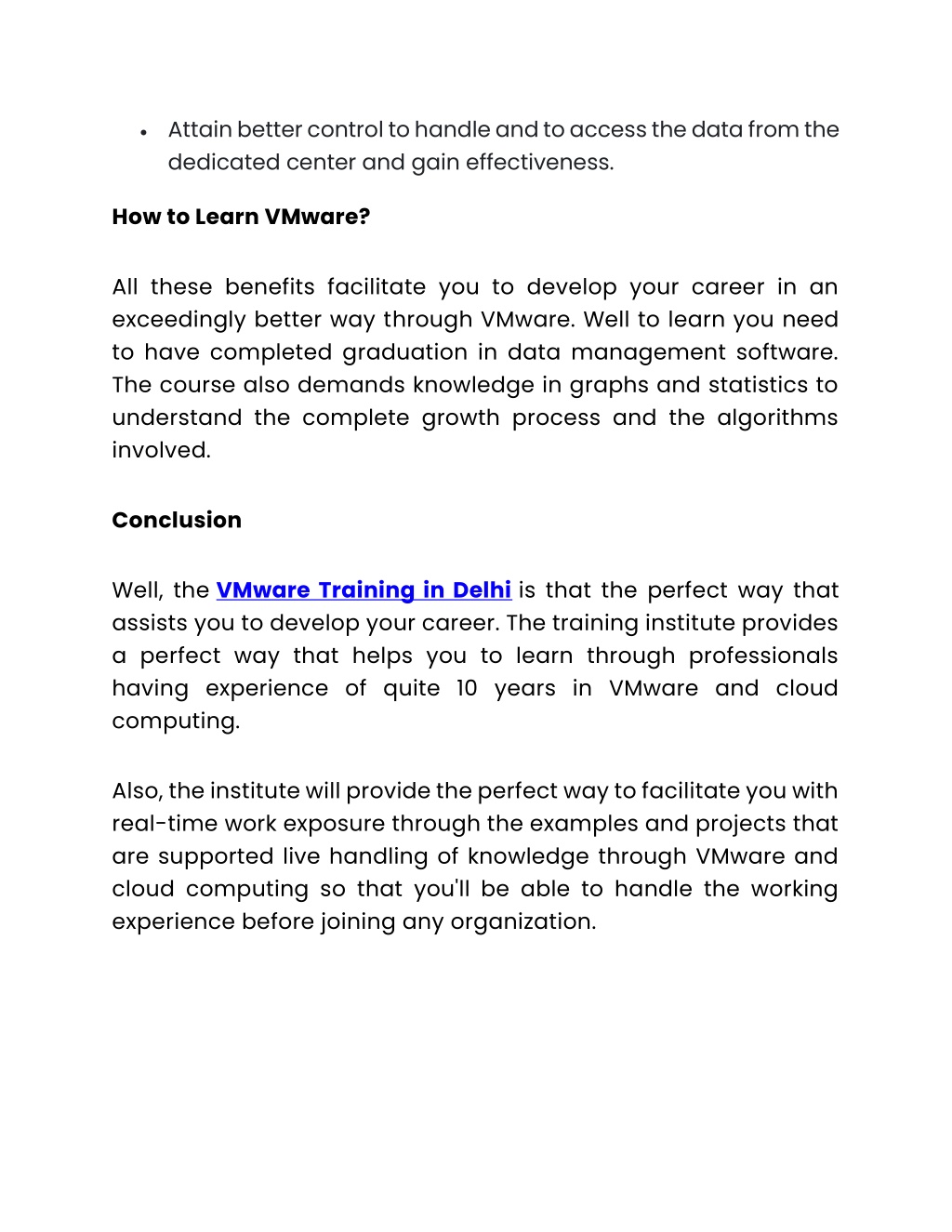 • Attain better control to handle and to access the data from the dedicated center and gain effectiveness.

How to Learn VMware?

All these benefits facilitate you to develop your career in an exceedingly better way through VMware. Well to learn you need to have completed graduation in data management software. The course also demands knowledge in graphs and statistics to understand the complete growth process and the algorithms involved.

Conclusion

Well, the VMware Training in Delhi is that the perfect way that assists you to develop your career. The training institute provides a perfect way that helps you to learn through professionals having experience of quite 10 years in VMware and cloud computing.

Also, the institute will provide the perfect way to facilitate you with real-time work exposure through the examples and projects that are supported live handling of knowledge through VMware and cloud computing so that you'll be able to handle the working experience before joining any organization.